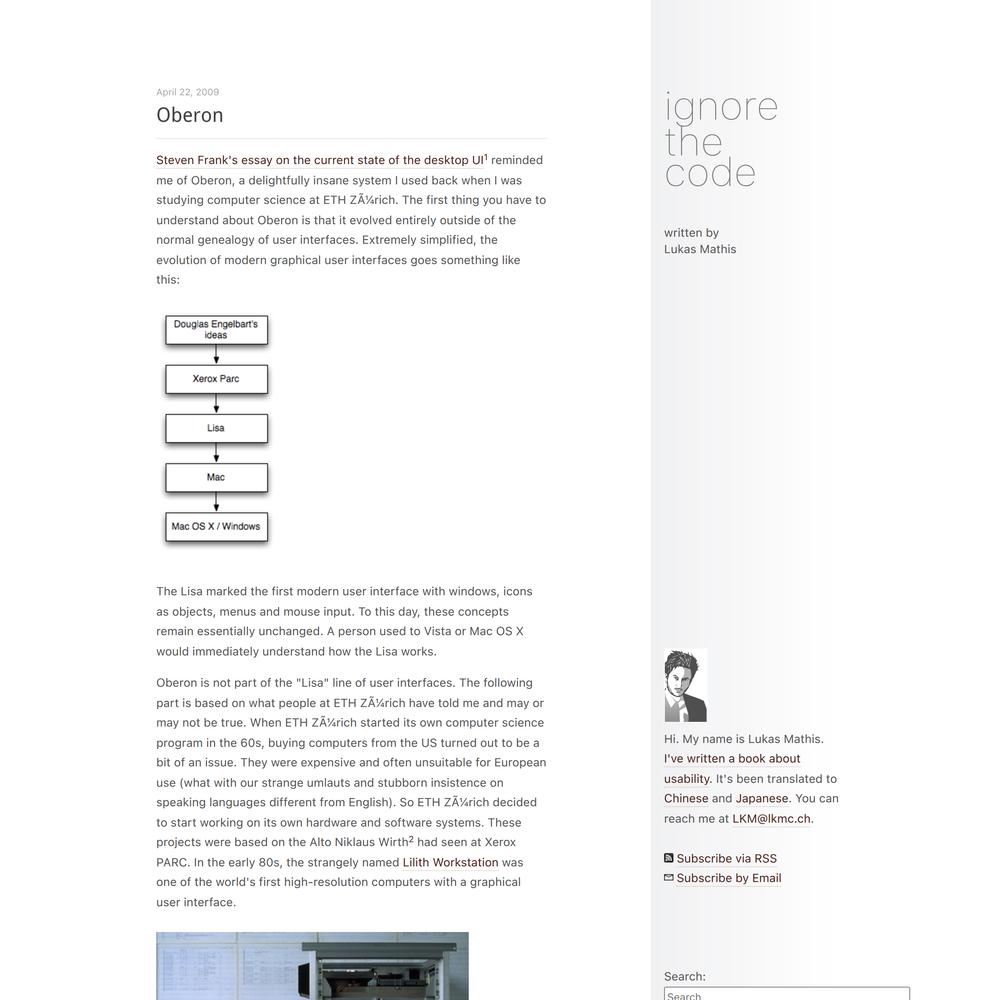 April 22, 2009

Oberon

Steven Frank's essay on the current state of the desktop UI$^1$ reminded me of Oberon, a delightfully insane system I used back when I was studying computer science at ETH ZÃ¼rich. The first thing you have to understand about Oberon is that it evolved entirely outside of the normal genealogy of user interfaces. Extremely simplified, the evolution of modern graphical user interfaces goes something like this:

Douglas Engelbart's ideas

Xerox Parc

Lisa

Mac

Mac OS X / Windows

The Lisa marked the first modern user interface with windows, icons as objects, menus and mouse input. To this day, these concepts remain essentially unchanged. A person used to Vista or Mac OS X would immediately understand how the Lisa works.

Oberon is not part of the "Lisa" line of user interfaces. The following part is based on what people at ETH ZÃ¼rich have told me and may or may not be true. When ETH ZÃ¼rich started its own computer science program in the 60s, buying computers from the US turned out to be a bit of an issue. They were expensive and often unsuitable for European use (what with our strange umlauts and stubborn insistence on speaking languages different from English). So ETH ZÃ¼rich decided to start working on its own hardware and software systems. These projects were based on the Alto Niklaus Wirth$^2$ had seen at Xerox PARC. In the early 80s, the strangely named Lilith Workstation was one of the world's first high-resolution computers with a graphical user interface.

ignore the code

written by Lukas Mathis

Hi. My name is Lukas Mathis. I've written a book about usability. It's been translated to Chinese and Japanese. You can reach me at LKM@lkmc.ch.

Subscribe via RSS
Subscribe by Email

Search:
Search